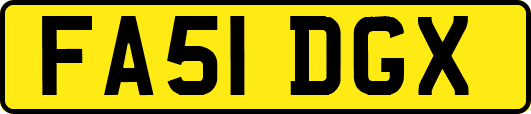 FA51 DGX